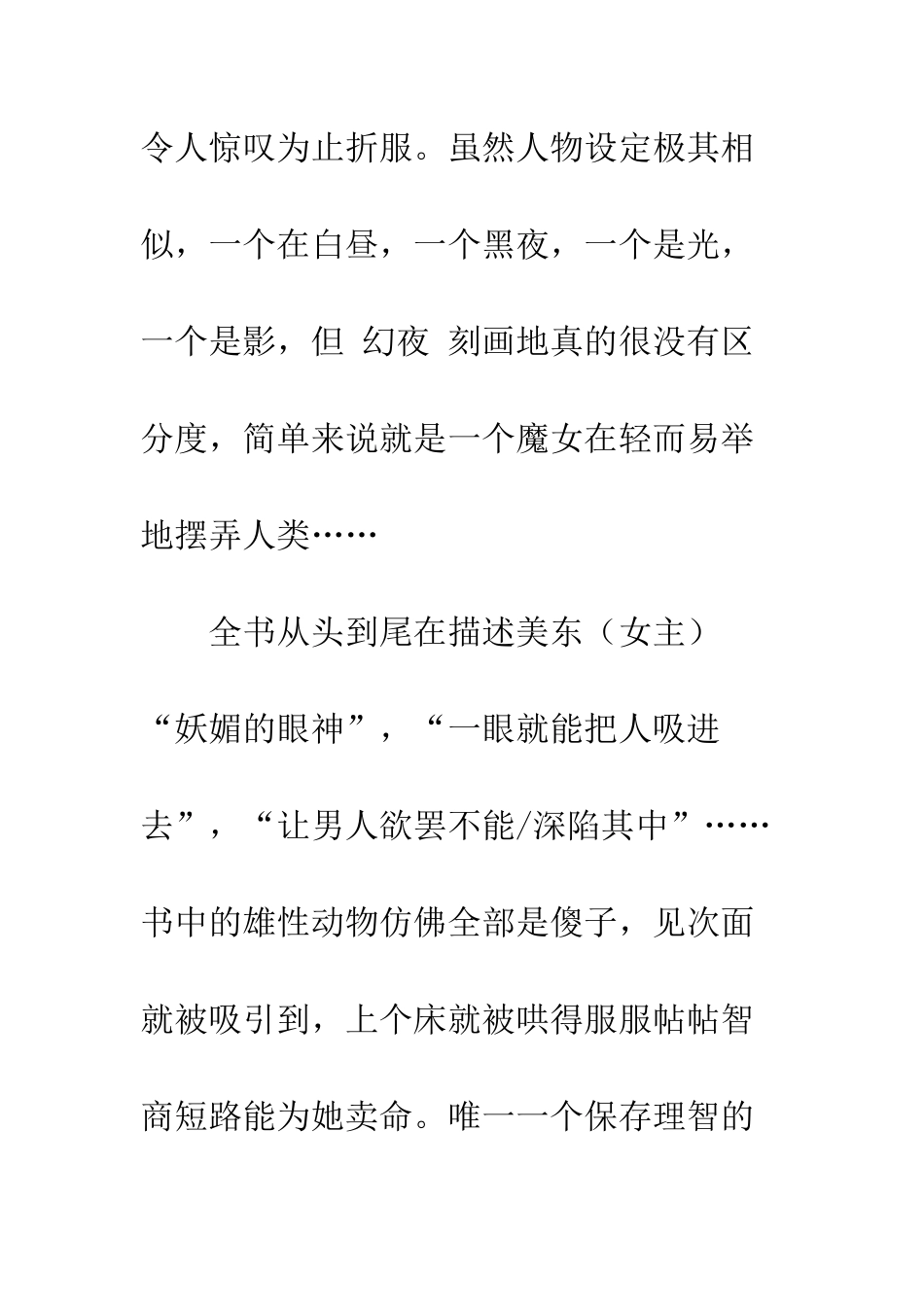 令人惊叹为止折服。虽然人物设定极其相似，一个在白昼，一个黑夜，一个是光，一个是影，但 幻夜 刻画地真的很没有区分度，简单来说就是一个魔女在轻而易举地摆弄人类……

全书从头到尾在描述美东（女主）“妖媚的眼神”，“一眼就能把人吸进去”，“让男人欲罢不能/深陷其中”……书中的雄性动物仿佛全部是傻子，见次面就被吸引到，上个床就被哄得服服帖帖智商短路能为她卖命。唯一一个保存理智的